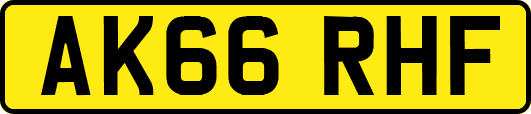 AK66 RHF